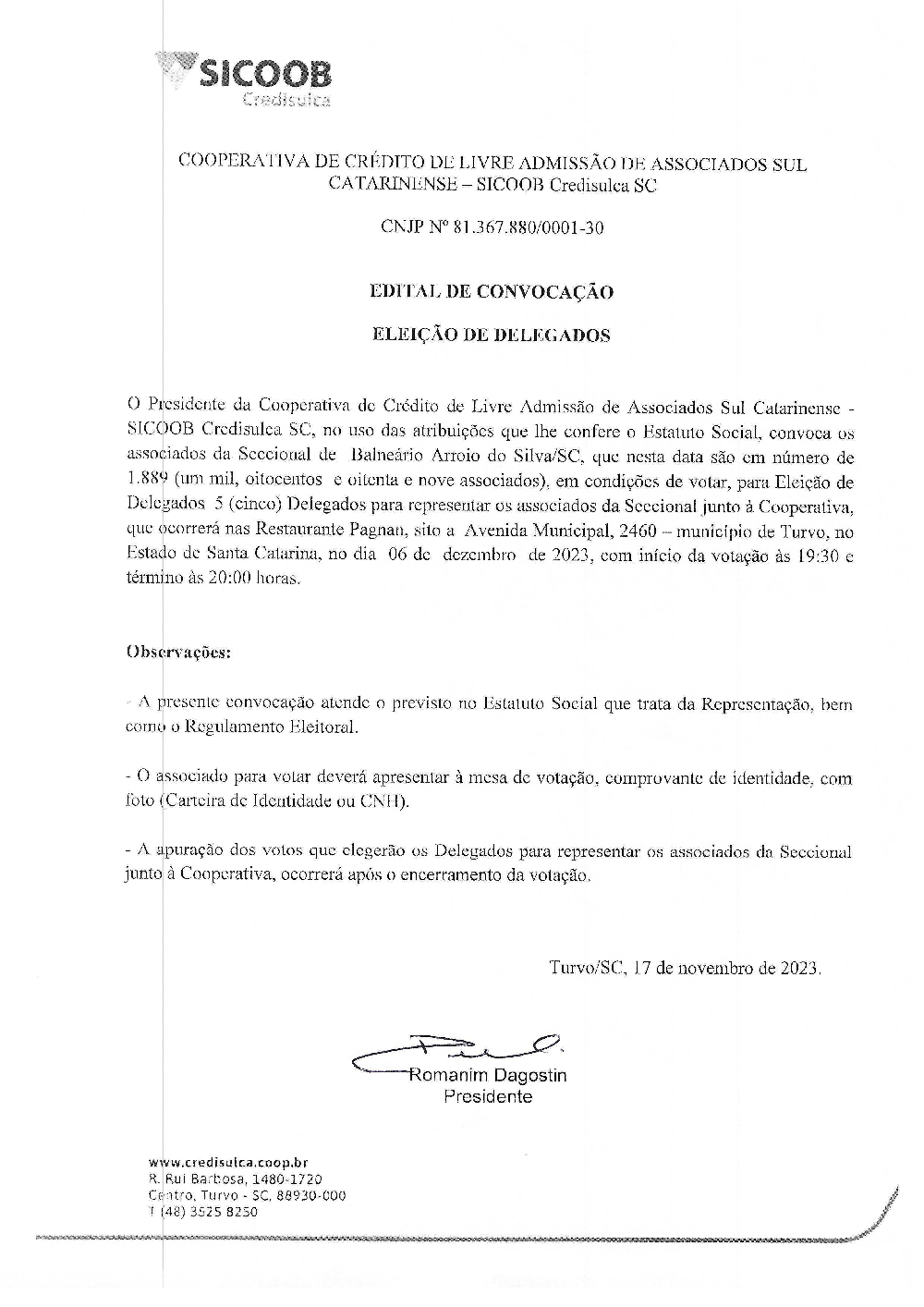 SICOOB
Credisulca

COOPERATIVA DE CRÉDITO DE LIVRE ADMISSÃO DE ASSOCIADOS SUL CATARINENSE – SICOOB Credisulca SC

CNJP Nº 81.367.880/0001-30

EDITAL DE CONVOCAÇÃO

ELEIÇÃO DE DELEGADOS

O Presidente da Cooperativa de Crédito de Livre Admissão de Associados Sul Catarinense - SICOOB Credisulca SC, no uso das atribuições que lhe confere o Estatuto Social, convoca os associados da Seccional de Balneário Arroio do Silva/SC, que nesta data são em número de 1.889 (um mil, oitocentos e oitenta e nove associados), em condições de votar, para Eleição de Delegados 5 (cinco) Delegados para representar os associados da Seccional junto à Cooperativa, que ocorrerá nas Restaurante Pagnan, sito a Avenida Municipal, 2460 – município de Turvo, no Estado de Santa Catarina, no dia 06 de dezembro de 2023, com início da votação às 19:30 e término às 20:00 horas.

Observações:

- A presente convocação atende o previsto no Estatuto Social que trata da Representação, bem como o Regulamento Eleitoral.

- O associado para votar deverá apresentar à mesa de votação, comprovante de identidade, com foto (Carteira de Identidade ou CNH).

- A apuração dos votos que elegerão os Delegados para representar os associados da Seccional junto à Cooperativa, ocorrerá após o encerramento da votação.

Turvo/SC, 17 de novembro de 2023.

Romanim Dagostin
Presidente

www.credisulca.coop.br
R. Rui Barbosa, 1480-1720
Centro, Turvo - SC, 88930-000
T (48) 3525 8250